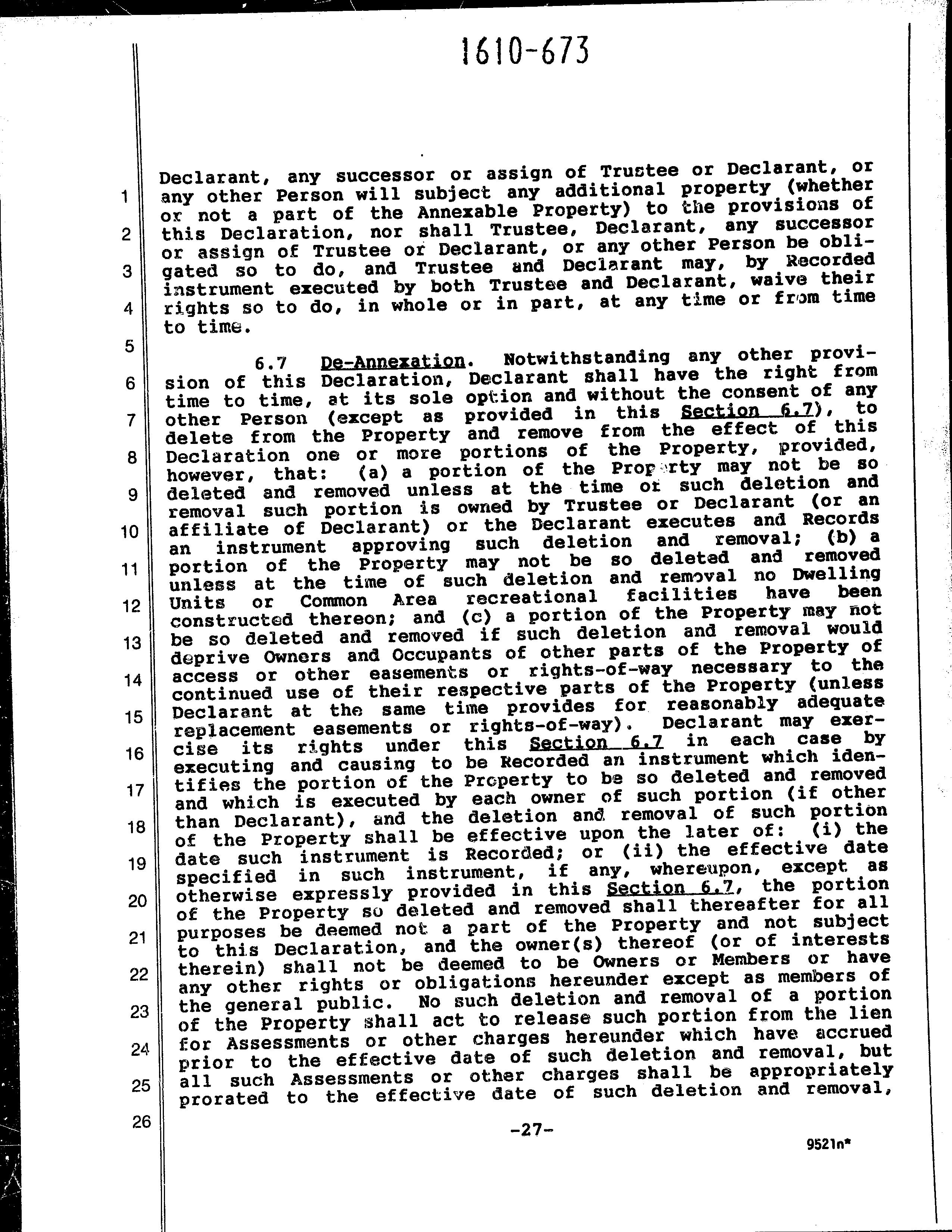 1610-673

1
2
3
4
5
6
7
8
9
10
11
12
13
14
15
16
17
18
19
20
21
22
23
24
25
26

Declarant, any successor or assign of Trustee or Declarant, or any other Person will subject any additional property (whether or not a part of the Annexable Property) to the provisions of this Declaration, nor shall Trustee, Declarant, any successor or assign of Trustee or Declarant, or any other Person be obligated so to do, and Trustee and Declarant may, by Recorded instrument executed by both Trustee and Declarant, waive their rights so to do, in whole or in part, at any time or from time to time.

6.7 De-Annexation. Notwithstanding any other provision of this Declaration, Declarant shall have the right from time to time, at its sole option and without the consent of any other Person (except as provided in this Section 6.7), to delete from the Property and remove from the effect of this Declaration one or more portions of the Property, provided, however, that: (a) a portion of the Property may not be so deleted and removed unless at the time of such deletion and removal such portion is owned by Trustee or Declarant (or an affiliate of Declarant) or the Declarant executes and Records an instrument approving such deletion and removal; (b) a portion of the Property may not be so deleted and removed unless at the time of such deletion and removal no Dwelling Units or Common Area recreational facilities have been constructed thereon; and (c) a portion of the Property may not be so deleted and removed if such deletion and removal would deprive Owners and Occupants of other parts of the Property of access or other easements or rights-of-way necessary to the continued use of their respective parts of the Property (unless Declarant at the same time provides for reasonably adequate replacement easements or rights-of-way). Declarant may exercise its rights under this Section 6.7 in each case by executing and causing to be Recorded an instrument which identifies the portion of the Property to be so deleted and removed and which is executed by each owner of such portion (if other than Declarant), and the deletion and removal of such portion of the Property shall be effective upon the later of: (i) the date such instrument is Recorded; or (ii) the effective date specified in such instrument, if any, whereupon, except as otherwise expressly provided in this Section 6.7, the portion of the Property so deleted and removed shall thereafter for all purposes be deemed not a part of the Property and not subject to this Declaration, and the owner(s) thereof (or of interests therein) shall not be deemed to be Owners or Members or have any other rights or obligations hereunder except as members of the general public. No such deletion and removal of a portion of the Property shall act to release such portion from the lien for Assessments or other charges hereunder which have accrued prior to the effective date of such deletion and removal, but all such Assessments or other charges shall be appropriately prorated to the effective date of such deletion and removal,

-27-

9521n*